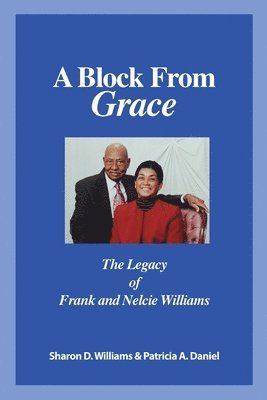 A Block From
Grace

The Legacy
of
Frank and Nelcie Williams

Sharon D. Williams & Patricia A. Daniel